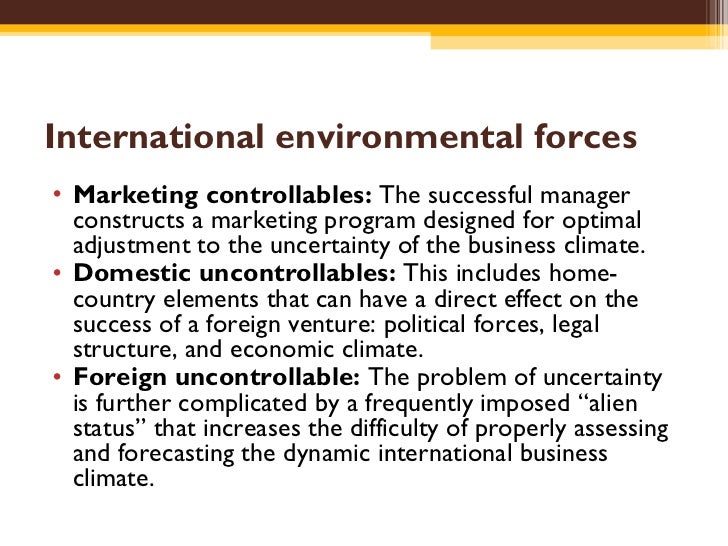 International environmental forces

• Marketing controllables: The successful manager constructs a marketing program designed for optimal adjustment to the uncertainty of the business climate.
• Domestic uncontrollables: This includes home-country elements that can have a direct effect on the success of a foreign venture: political forces, legal structure, and economic climate.
• Foreign uncontrollable: The problem of uncertainty is further complicated by a frequently imposed "alien status" that increases the difficulty of properly assessing and forecasting the dynamic international business climate.